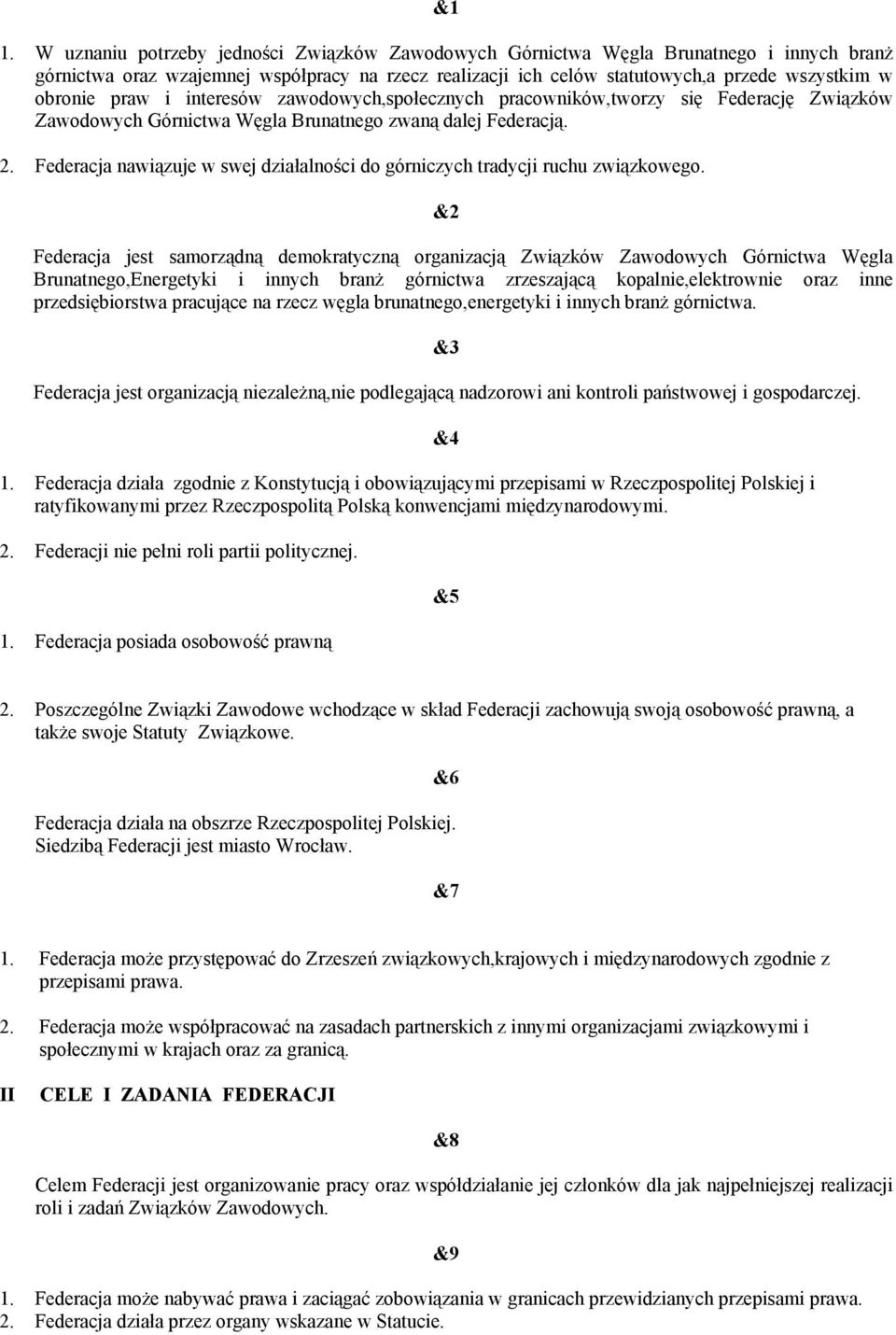 &1

1. W uznaniu potrzeby jedności Związków Zawodowych Górnictwa Węgla Brunatnego i innych branż górnictwa oraz wzajemnej współpracy na rzecz realizacji ich celów statutowych,a przede wszystkim w obronie praw i interesów zawodowych,społecznych pracowników,tworzy się Federację Związków Zawodowych Górnictwa Węgla Brunatnego zwaną dalej Federacją.

2. Federacja nawiązuje w swej działalności do górniczych tradycji ruchu związkowego.

&2

Federacja jest samorządną demokratyczną organizacją Związków Zawodowych Górnictwa Węgla Brunatnego,Energetyki i innych branż górnictwa zrzeszającą kopalnie,elektrownie oraz inne przedsiębiorstwa pracujące na rzecz węgla brunatnego,energetyki i innych branż górnictwa.

&3

Federacja jest organizacją niezależną,nie podlegającą nadzorowi ani kontroli państwowej i gospodarczej.

&4

1. Federacja działa zgodnie z Konstytucją i obowiązującymi przepisami w Rzeczpospolitej Polskiej i ratyfikowanymi przez Rzeczpospolitą Polską konwencjami międzynarodowymi.

2. Federacji nie pełni roli partii politycznej.

&5

1. Federacja posiada osobowość prawną

2. Poszczególne Związki Zawodowe wchodzące w skład Federacji zachowują swoją osobowość prawną, a także swoje Statuty Związkowe.

&6

Federacja działa na obszrze Rzeczpospolitej Polskiej.
Siedzibą Federacji jest miasto Wrocław.

&7

1. Federacja może przystępować do Zrzeszeń związkowych,krajowych i międzynarodowych zgodnie z przepisami prawa.

2. Federacja może współpracować na zasadach partnerskich z innymi organizacjami związkowymi i społecznymi w krajach oraz za granicą.

II CELE I ZADANIA FEDERACJI

&8

Celem Federacji jest organizowanie pracy oraz współdziałanie jej członków dla jak najpełniejszej realizacji roli i zadań Związków Zawodowych.

&9

1. Federacja może nabywać prawa i zaciągać zobowiązania w granicach przewidzianych przepisami prawa.
2. Federacja działa przez organy wskazane w Statucie.